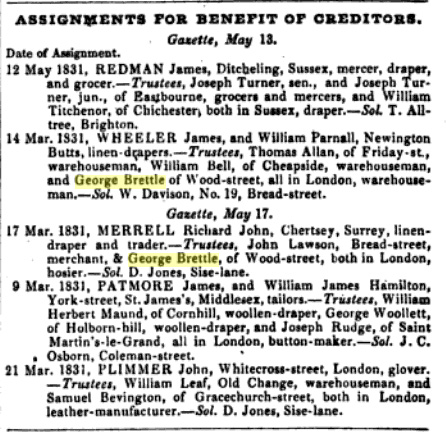 ASSIGNMENTS FOR BENEFIT OF CREDITORS.

Gazette, May 13.

Date of Assignment.

12 May 1831, REDMAN James, Ditcheling, Sussex, mercer, draper, and grocer.—Trustees, Joseph Turner, sen., and Joseph Turner, jun., of Eastbourne, grocers and mercers, and William Titchenor, of Chichester, both in Sussex, draper.—Sol. T. Alltree, Brighton.

14 Mar. 1831, WHEELER James, and William Parnall, Newington Butts, linen-drapers.—Trustees, Thomas Allan, of Friday-st., warehouseman, William Bell, of Cheapside, warehouseman, and George Brettle of Wood-street, all in London, warehouseman.—Sol. W. Davison, No. 19, Bread-street.

Gazette, May 17.

17 Mar. 1831, MERRELL Richard John, Chertsey, Surrey, linen-draper and trader.—Trustees, John Lawson, Bread-street, merchant, & George Brettle, of Wood-street, both in London, hosier.—Sol. D. Jones, Sise-lane.

9 Mar. 1831, PATMORE James, and William James Hamilton, York-street, St. James's, Middlesex, tailors.—Trustees, William Herbert Maund, of Cornhill, woollen-draper, George Woollett, of Holborn-hill, woollen-draper, and Joseph Rudge, of Saint Martin's-le-Grand, all in London, button-maker.—Sol. J. C. Osborn, Coleman-street.

21 Mar. 1831, PLIMMER John, Whitecross-street, London, glover.—Trustees, William Leaf, Old Change, warehouseman, and Samuel Bevington, of Gracechurch-street, both in London, leather-manufacturer.—Sol. D. Jones, Sise-lane.